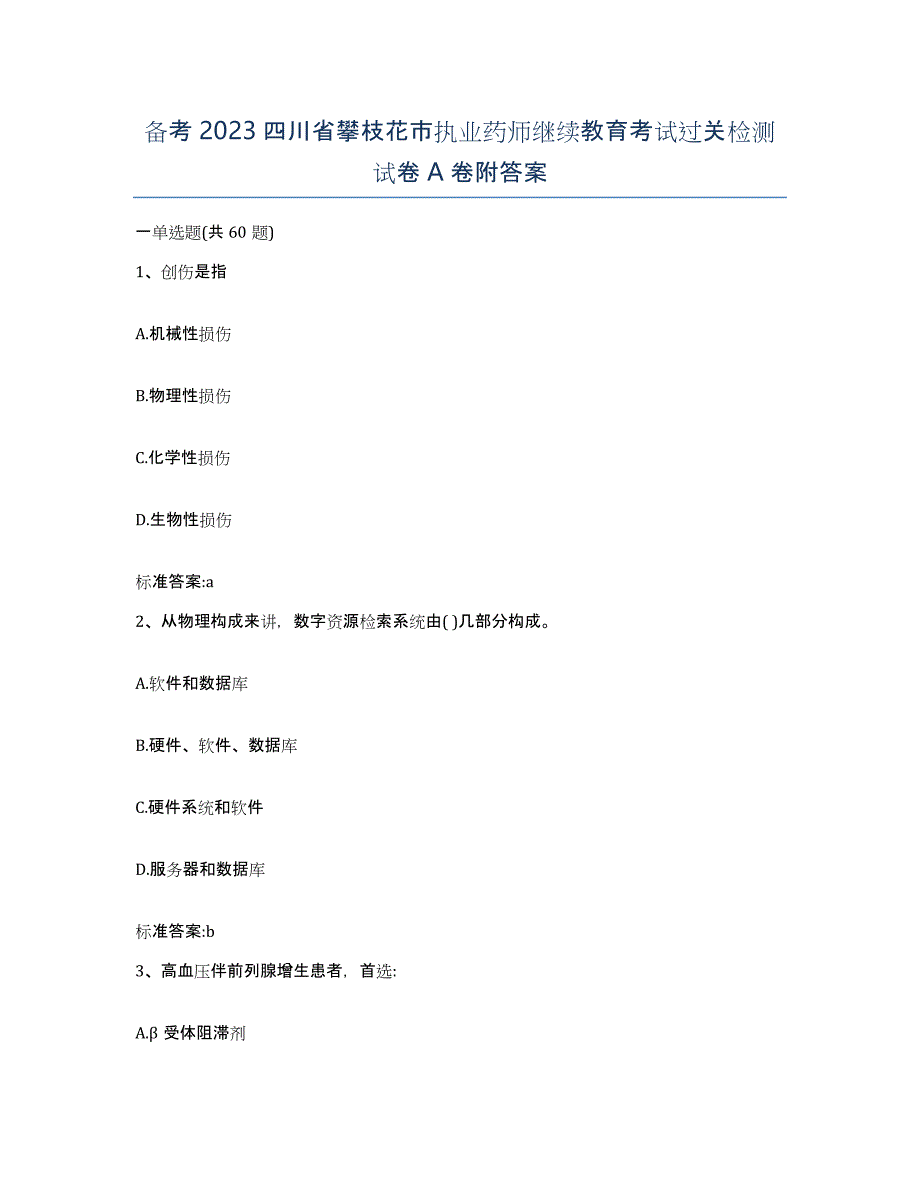 备考 2023 四川省攀枝花市执业药师继续教育考试过关检测试卷 A 卷附答案

一单选题(共 60 题)

1、创伤是指

A.机械性损伤

B.物理性损伤

C.化学性损伤

D.生物性损伤

标准答案:a

2、从物理构成来讲，数字资源检索系统由( )几部分构成。

A.软件和数据库

B.硬件、软件、数据库

C.硬件系统和软件

D.服务器和数据库

标准答案:b

3、高血压伴前列腺增生患者，首选:

A.β 受体阻滞剂